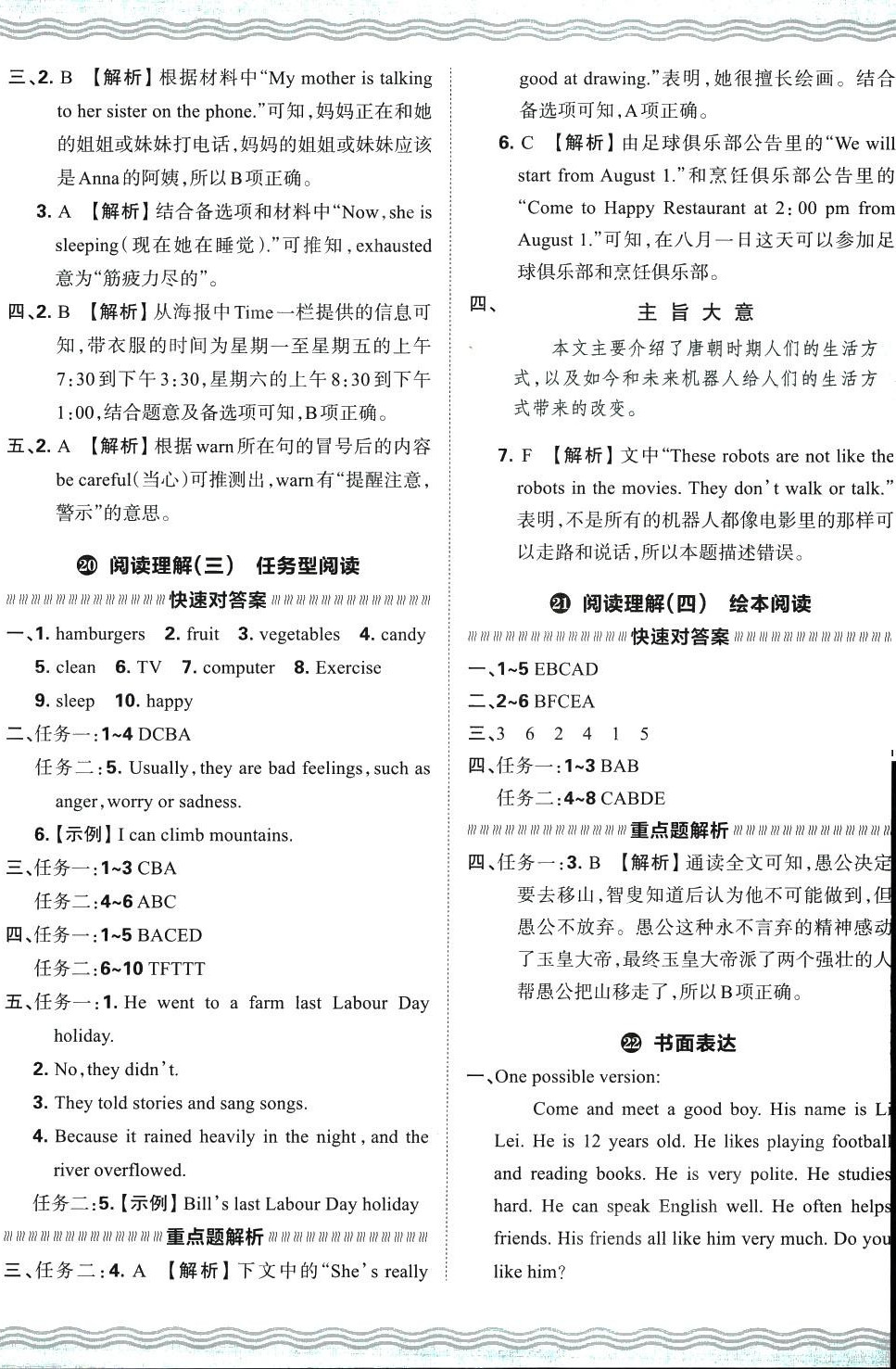 三、2. B 【解析】根据材料中“My mother is talking to her sister on the phone.”可知，妈妈正在和她的姐姐或妹妹打电话，妈妈的姐姐或妹妹应该是Anna的阿姨，所以B项正确。

3. A 【解析】结合备选项和材料中“Now, she is sleeping(现在她在睡觉).”可推知，exhausted意为“筋疲力尽的”。

四、2. B 【解析】从海报中Time一栏提供的信息可知，带衣服的时间为星期一至星期五的上午7:30到下午3:30，星期六的上午8:30到下午1:00，结合题意及备选项可知，B项正确。

五、2. A 【解析】根据warn所在句的冒号后的内容be careful(当心)可推测出，warn有“提醒注意，警示”的意思。

⑳ 阅读理解(三) 任务型阅读

快速对答案

一、1. hamburgers 2. fruit 3. vegetables 4. candy 5. clean 6. TV 7. computer 8. Exercise 9. sleep 10. happy

二、任务一：1~4 DCBA

任务二：5. Usually, they are bad feelings, such as anger, worry or sadness.

6.【示例】I can climb mountains.

三、任务一：1~3 CBA

任务二：4~6 ABC

四、任务一：1~5 BACED

任务二：6~10 TFTTT

五、任务一：1. He went to a farm last Labour Day holiday.

2. No, they didn't.

3. They told stories and sang songs.

4. Because it rained heavily in the night, and the river overflowed.

任务二：5.【示例】Bill's last Labour Day holiday

重点题解析

三、任务二：4. A 【解析】下文中的“She's really good at drawing.”表明，她很擅长绘画。结合备选项可知，A项正确。

6. C 【解析】由足球俱乐部公告里的“We will start from August 1.”和烹饪俱乐部公告里的“Come to Happy Restaurant at 2:00 pm from August 1.”可知，在八月一日这天可以参加足球俱乐部和烹饪俱乐部。

四、

主旨大意

本文主要介绍了唐朝时期人们的生活方式，以及如今和未来机器人给人们的生活方式带来的改变。

7. F 【解析】文中“These robots are not like the robots in the movies. They don't walk or talk.”表明，不是所有的机器人都像电影里的那样可以走路和说话，所以本题描述错误。

㉑ 阅读理解(四) 绘本阅读

快速对答案

一、1~5 EBCAD

二、2~6 BFCEA

三、3 6 2 4 1 5

四、任务一：1~3 BAB

任务二：4~8 CABDE

重点题解析

四、任务一：3. B 【解析】通读全文可知，愚公决定要去移山，智叟知道后认为他不可能做到，但愚公不放弃。愚公这种永不言弃的精神感动了玉皇大帝，最终玉皇大帝派了两个强壮的人帮愚公把山移走了，所以B项正确。

㉒ 书面表达

一、One possible version:

Come and meet a good boy. His name is Li Lei. He is 12 years old. He likes playing football and reading books. He is very polite. He studies hard. He can speak English well. He often helps friends. His friends all like him very much. Do you like him?